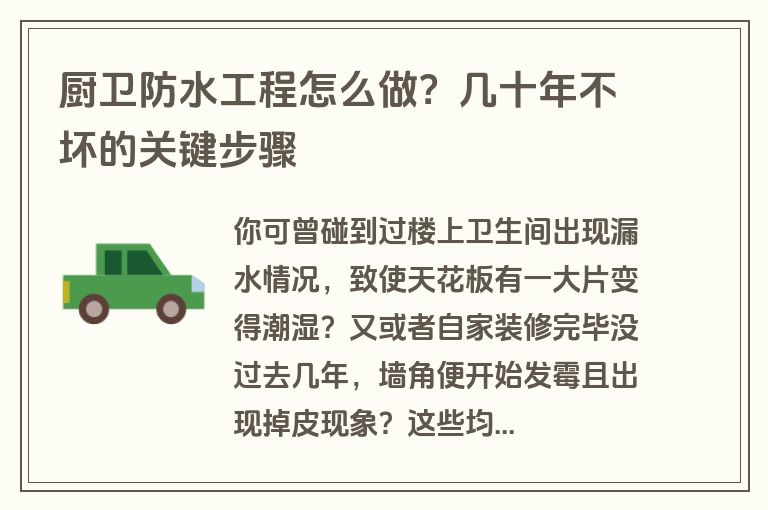 厨卫防水工程怎么做？几十年不坏的关键步骤

你可曾碰到过楼上卫生间出现漏水情况，致使天花板有一大片变得潮湿？又或者自家装修完毕没过去几年，墙角便开始发霉且出现掉皮现象？这些均...